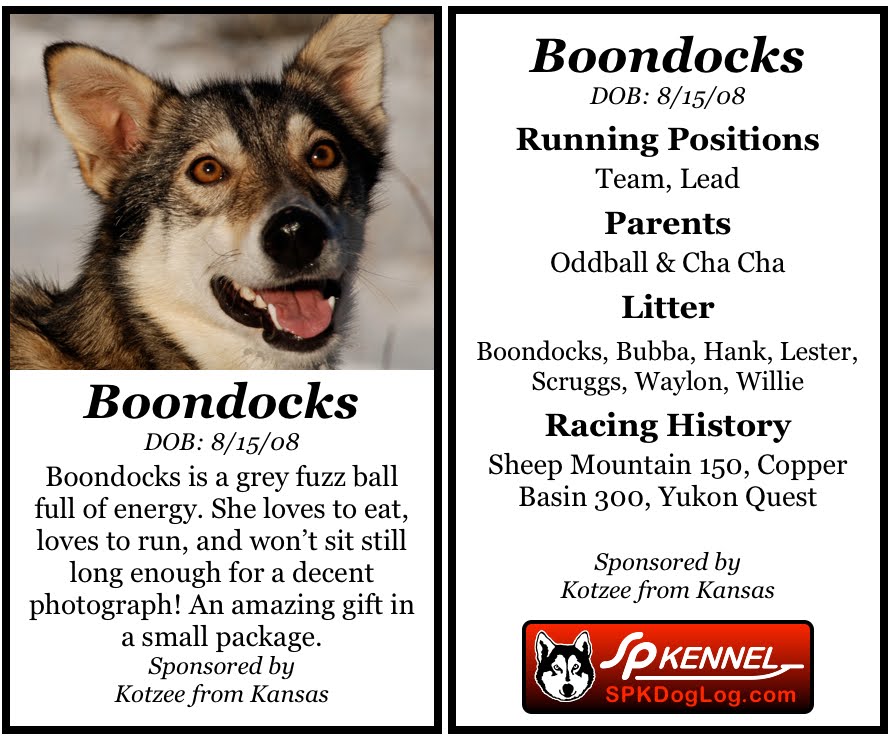 Boondocks

DOB: 8/15/08

Boondocks is a grey fuzz ball full of energy. She loves to eat, loves to run, and won't sit still long enough for a decent photograph! An amazing gift in a small package.

Sponsored by
Kotzee from Kansas

Boondocks

DOB: 8/15/08

Running Positions

Team, Lead

Parents

Oddball & Cha Cha

Litter

Boondocks, Bubba, Hank, Lester, Scruggs, Waylon, Willie

Racing History

Sheep Mountain 150, Copper Basin 300, Yukon Quest

Sponsored by
Kotzee from Kansas

SP KENNEL
SPKDogLog.com